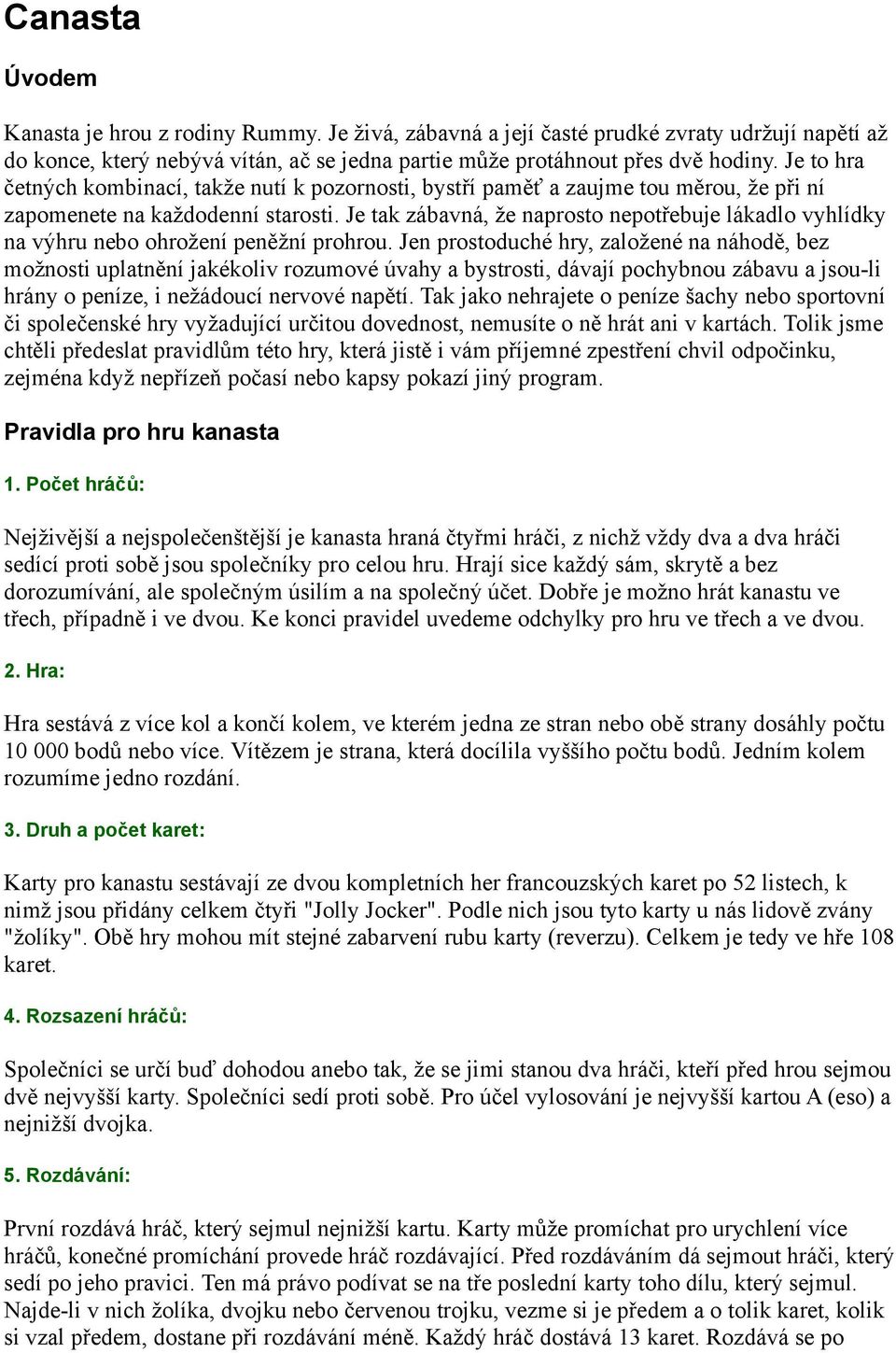 Canasta

Úvodem

Kanasta je hrou z rodiny Rummy. Je živá, zábavná a její časté prudké zvraty udržují napětí až do konce, který nebývá vítán, ač se jedna partie může protáhnout přes dvě hodiny. Je to hra četných kombinací, takže nutí k pozornosti, bystří paměť a zaujme tou měrou, že při ní zapomenete na každodenní starosti. Je tak zábavná, že naprosto nepotřebuje lákadlo vyhlídky na výhru nebo ohrožení peněžní prohrou. Jen prostoduché hry, založené na náhodě, bez možnosti uplatnění jakékoliv rozumové úvahy a bystrosti, dávají pochybnou zábavu a jsou-li hrány o peníze, i nežádoucí nervové napětí. Tak jako nehrajete o peníze šachy nebo sportovní či společenské hry vyžadující určitou dovednost, nemusíte o ně hrát ani v kartách. Tolik jsme chtěli předeslat pravidlům této hry, která jistě i vám příjemné zpestření chvil odpočinku, zejména když nepřízeň počasí nebo kapsy pokazí jiný program.

Pravidla pro hru kanasta

1. Počet hráčů:

Nejživější a nejspolečenštější je kanasta hraná čtyřmi hráči, z nichž vždy dva a dva hráči sedící proti sobě jsou společníky pro celou hru. Hrají sice každý sám, skrytě a bez dorozumívání, ale společným úsilím a na společný účet. Dobře je možno hrát kanastu ve třech, případně i ve dvou. Ke konci pravidel uvedeme odchylky pro hru ve třech a ve dvou.

2. Hra:

Hra sestává z více kol a končí kolem, ve kterém jedna ze stran nebo obě strany dosáhly počtu 10 000 bodů nebo více. Vítězem je strana, která docílila vyššího počtu bodů. Jedním kolem rozumíme jedno rozdání.

3. Druh a počet karet:

Karty pro kanastu sestávají ze dvou kompletních her francouzských karet po 52 listech, k nimž jsou přidány celkem čtyři "Jolly Jocker". Podle nich jsou tyto karty u nás lidově zvány "žolíky". Obě hry mohou mít stejné zabarvení rubu karty (reverzu). Celkem je tedy ve hře 108 karet.

4. Rozsazení hráčů:

Společníci se určí buď dohodou anebo tak, že se jimi stanou dva hráči, kteří před hrou sejmou dvě nejvyšší karty. Společníci sedí proti sobě. Pro účel vylosování je nejvyšší kartou A (eso) a nejnižší dvojka.

5. Rozdávání:

První rozdává hráč, který sejmul nejnižší kartu. Karty může promíchat pro urychlení více hráčů, konečné promíchání provede hráč rozdávající. Před rozdáváním dá sejmout hráči, který sedí po jeho pravici. Ten má právo podívat se na tře poslední karty toho dílu, který sejmul. Najde-li v nich žolíka, dvojku nebo červenou trojku, vezme si je předem a o tolik karet, kolik si vzal předem, dostane při rozdávání méně. Každý hráč dostává 13 karet. Rozdává se po